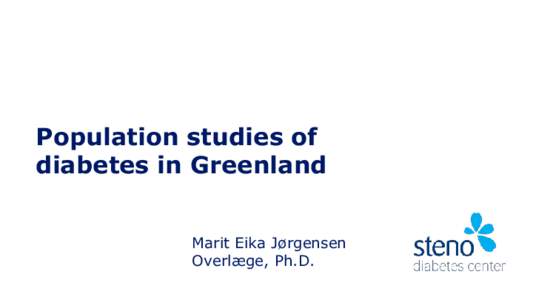 Population studies of diabetes in Greenland

Marit Eika Jørgensen
Overlæge, Ph.D.

steno
diabetes center